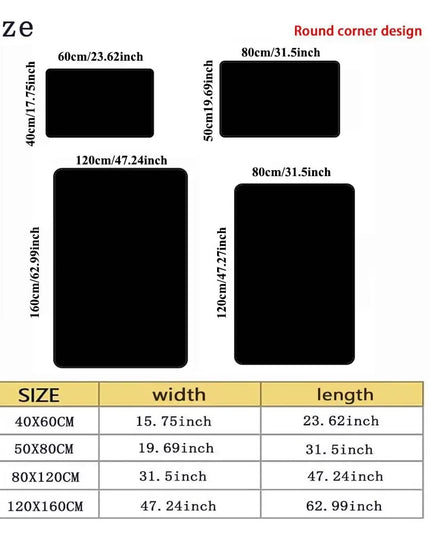 ze

Round corner design

60cm/23.62inch

40cm/17.75inch

80cm/31.5inch

50cm19.69inch

120cm/47.24inch

160cm/62.99inch

80cm/31.5inch

120cm/47.27inch

| SIZE | width | length |
|---|---|---|
| 40X60CM | 15.75inch | 23.62inch |
| 50X80CM | 19.69inch | 31.5inch |
| 80X120CM | 31.5inch | 47.24inch |
| 120X160CM | 47.24inch | 62.99inch |